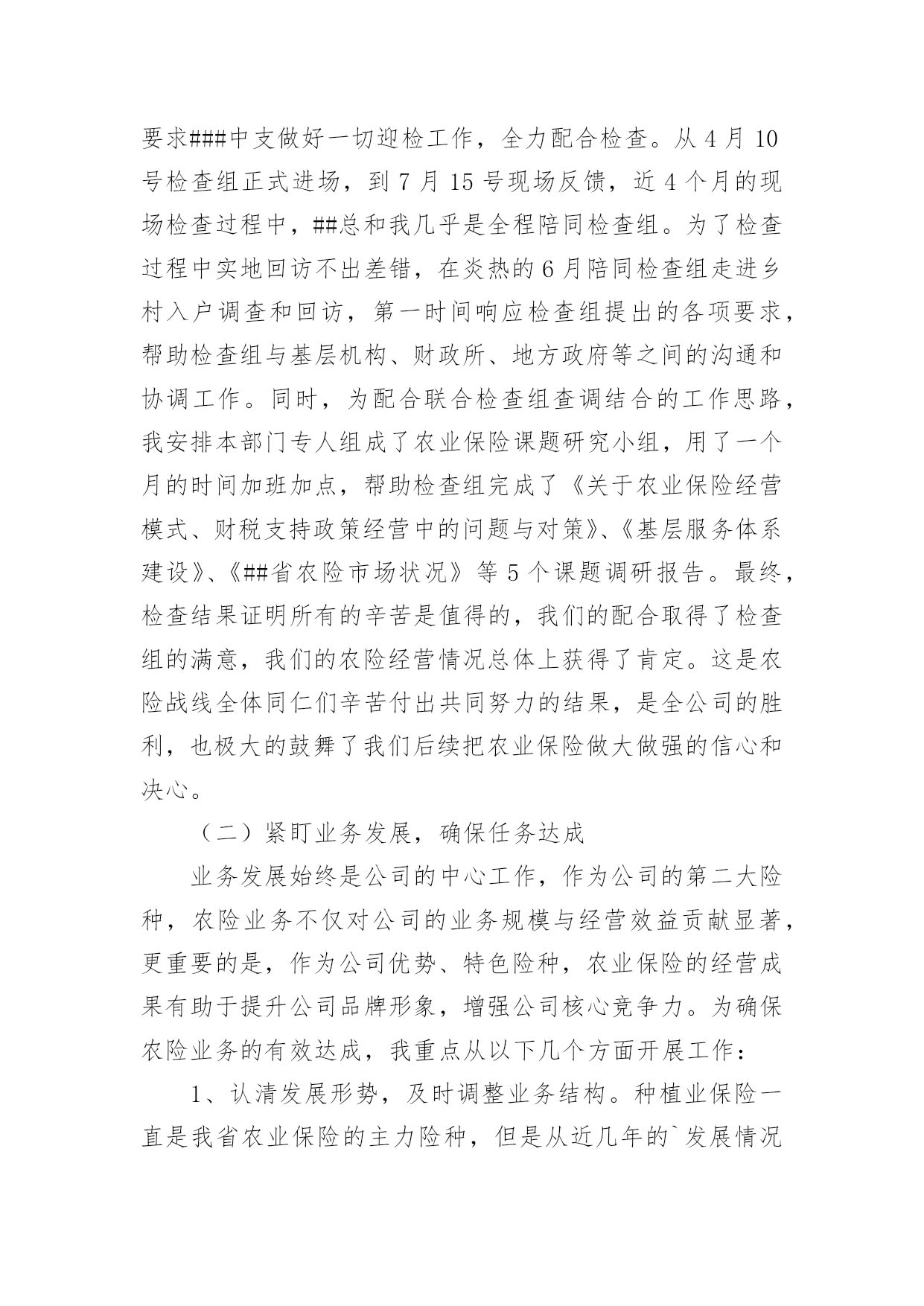 要求###中支做好一切迎检工作，全力配合检查。从 4 月 10 号检查组正式进场，到 7 月 15 号现场反馈，近 4 个月的现场检查过程中，##总和我几乎是全程陪同检查组。为了检查过程中实地回访不出差错，在炎热的 6 月陪同检查组走进乡村入户调查和回访，第一时间响应检查组提出的各项要求，帮助检查组与基层机构、财政所、地方政府等之间的沟通和协调工作。同时，为配合联合检查组查调结合的工作思路，我安排本部门专人组成了农业保险课题研究小组，用了一个月的时间加班加点，帮助检查组完成了《关于农业保险经营模式、财税支持政策经营中的问题与对策》、《基层服务体系建设》、《##省农险市场状况》等 5 个课题调研报告。最终，检查结果证明所有的辛苦是值得的，我们的配合取得了检查组的满意，我们的农险经营情况总体上获得了肯定。这是农险战线全体同仁们辛苦付出共同努力的结果，是全公司的胜利，也极大的鼓舞了我们后续把农业保险做大做强的信心和决心。

（二）紧盯业务发展，确保任务达成

业务发展始终是公司的中心工作，作为公司的第二大险种，农险业务不仅对公司的业务规模与经营效益贡献显著，更重要的是，作为公司优势、特色险种，农业保险的经营成果有助于提升公司品牌形象，增强公司核心竞争力。为确保农险业务的有效达成，我重点从以下几个方面开展工作：

1、认清发展形势，及时调整业务结构。种植业保险一直是我省农业保险的主力险种，但是从近几年的`发展情况